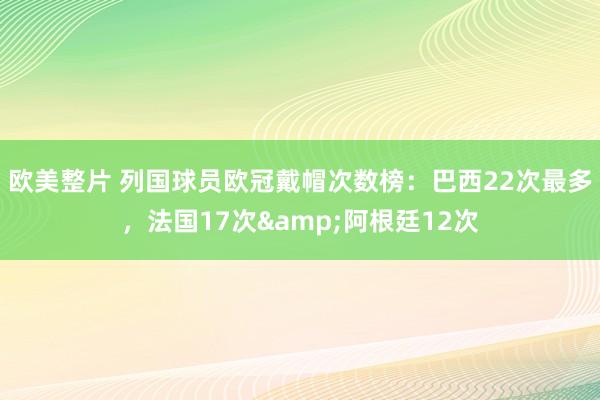 欧美整片 列国球员欧冠戴帽次数榜：巴西22次最多，法国17次&amp;阿根廷12次